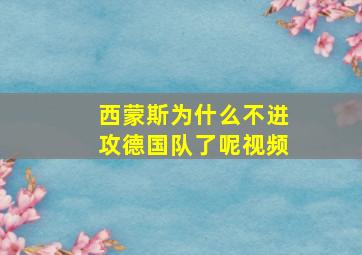 西蒙斯为什么不进攻德国队了呢视频